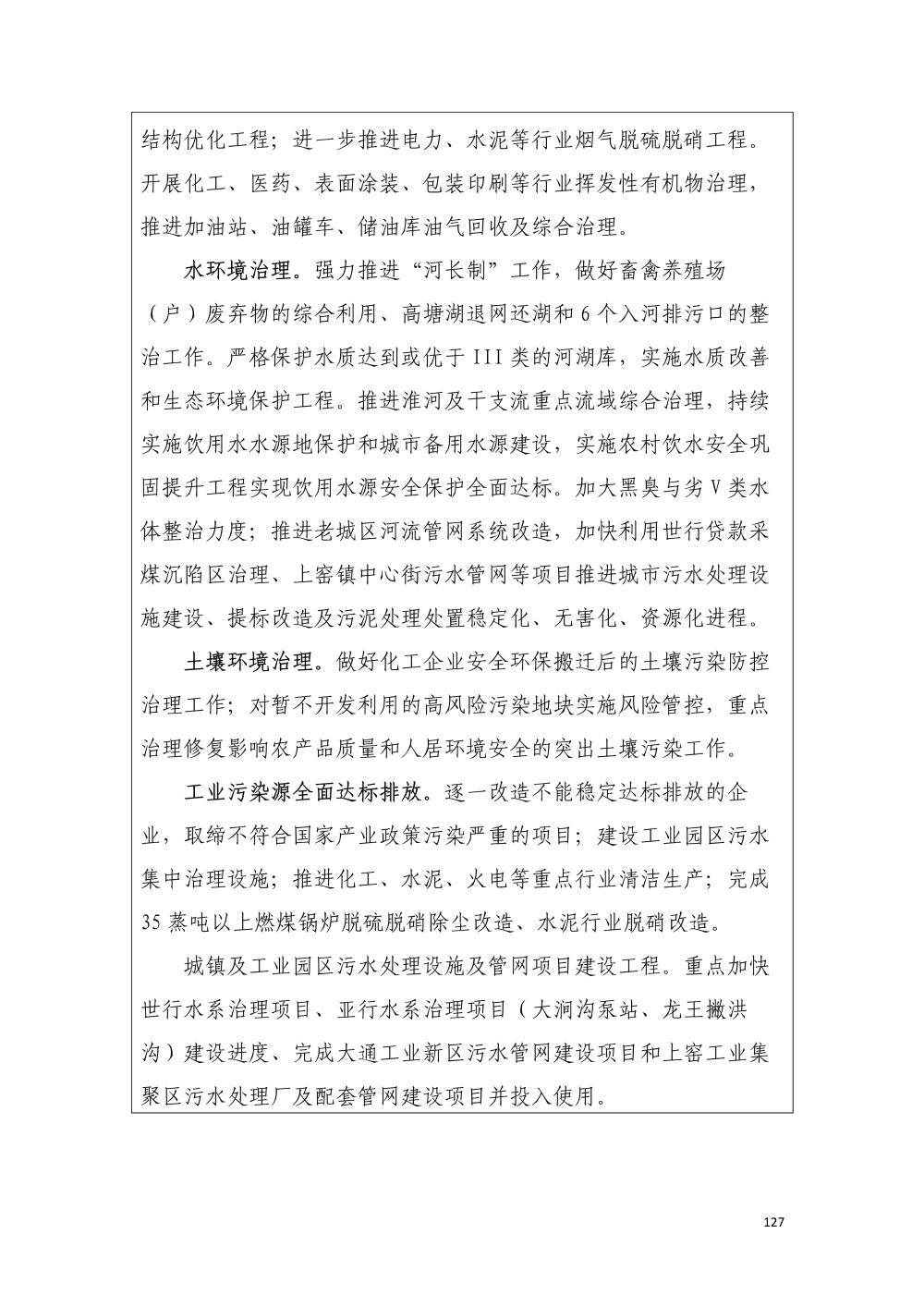 结构优化工程；进一步推进电力、水泥等行业烟气脱硫脱硝工程。开展化工、医药、表面涂装、包装印刷等行业挥发性有机物治理，推进加油站、油罐车、储油库油气回收及综合治理。

水环境治理。强力推进“河长制”工作，做好畜禽养殖场（户）废弃物的综合利用、高塘湖退网还湖和6个入河排污口的整治工作。严格保护水质达到或优于III类的河湖库，实施水质改善和生态环境保护工程。推进淮河及干支流重点流域综合治理，持续实施饮用水水源地保护和城市备用水源建设，实施农村饮水安全巩固提升工程实现饮用水源安全保护全面达标。加大黑臭与劣V类水体整治力度；推进老城区河流管网系统改造，加快利用世行贷款采煤沉陷区治理、上窑镇中心街污水管网等项目推进城市污水处理设施建设、提标改造及污泥处理处置稳定化、无害化、资源化进程。

土壤环境治理。做好化工企业安全环保搬迁后的土壤污染防控治理工作；对暂不开发利用的高风险污染地块实施风险管控，重点治理修复影响农产品质量和人居环境安全的突出土壤污染工作。

工业污染源全面达标排放。逐一改造不能稳定达标排放的企业，取缔不符合国家产业政策污染严重的项目；建设工业园区污水集中治理设施；推进化工、水泥、火电等重点行业清洁生产；完成35蒸吨以上燃煤锅炉脱硫脱硝除尘改造、水泥行业脱硝改造。

城镇及工业园区污水处理设施及管网项目建设工程。重点加快世行水系治理项目、亚行水系治理项目（大涧沟泵站、龙王撇洪沟）建设进度、完成大通工业新区污水管网建设项目和上窑工业集聚区污水处理厂及配套管网建设项目并投入使用。

127